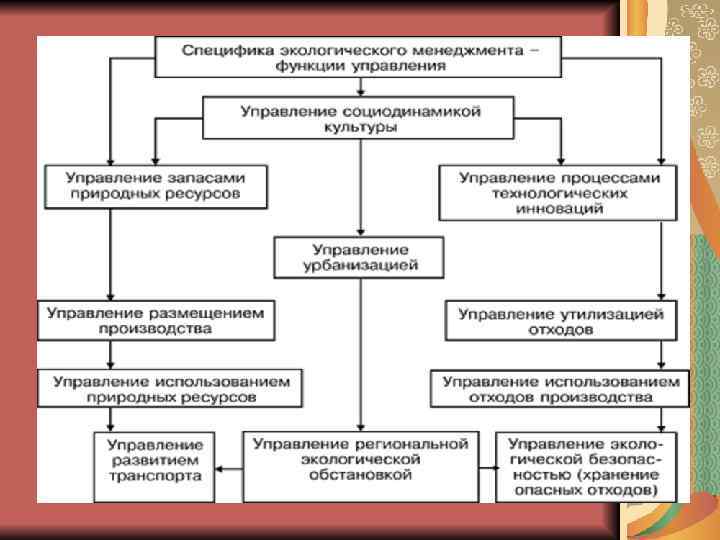 Специфика экологического менеджмента – функции управления

Управление социодинамикой культуры

Управление запасами природных ресурсов

Управление процессами технологических инноваций

Управление урбанизацией

Управление размещением производства

Управление утилизацией отходов

Управление использованием природных ресурсов

Управление использованием отходов производства

Управление развитием транспорта

Управление региональной экологической обстановкой

Управление экологической безопасностью (хранение опасных отходов)